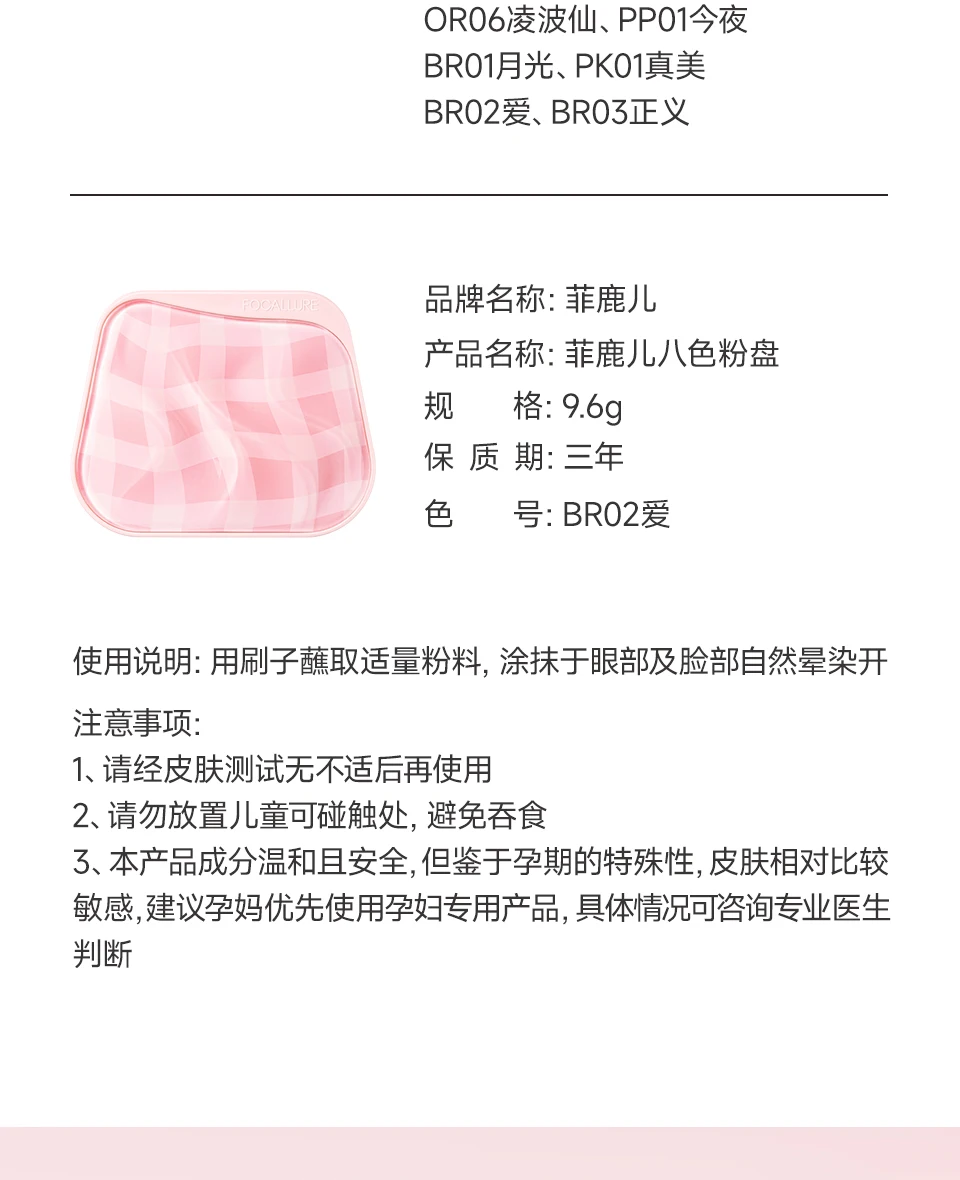 OR06凌波仙、PP01今夜
BR01月光、PK01真美
BR02爱、BR03正义

FOCALLURE

品牌名称: 菲鹿儿
产品名称: 菲鹿儿八色粉盘
规　　格: 9.6g
保 质 期: 三年
色　　号: BR02爱

使用说明: 用刷子蘸取适量粉料, 涂抹于眼部及脸部自然晕染开

注意事项:
1、请经皮肤测试无不适后再使用
2、请勿放置儿童可碰触处, 避免吞食
3、本产品成分温和且安全, 但鉴于孕期的特殊性, 皮肤相对比较敏感, 建议孕妈优先使用孕妇专用产品, 具体情况可咨询专业医生判断